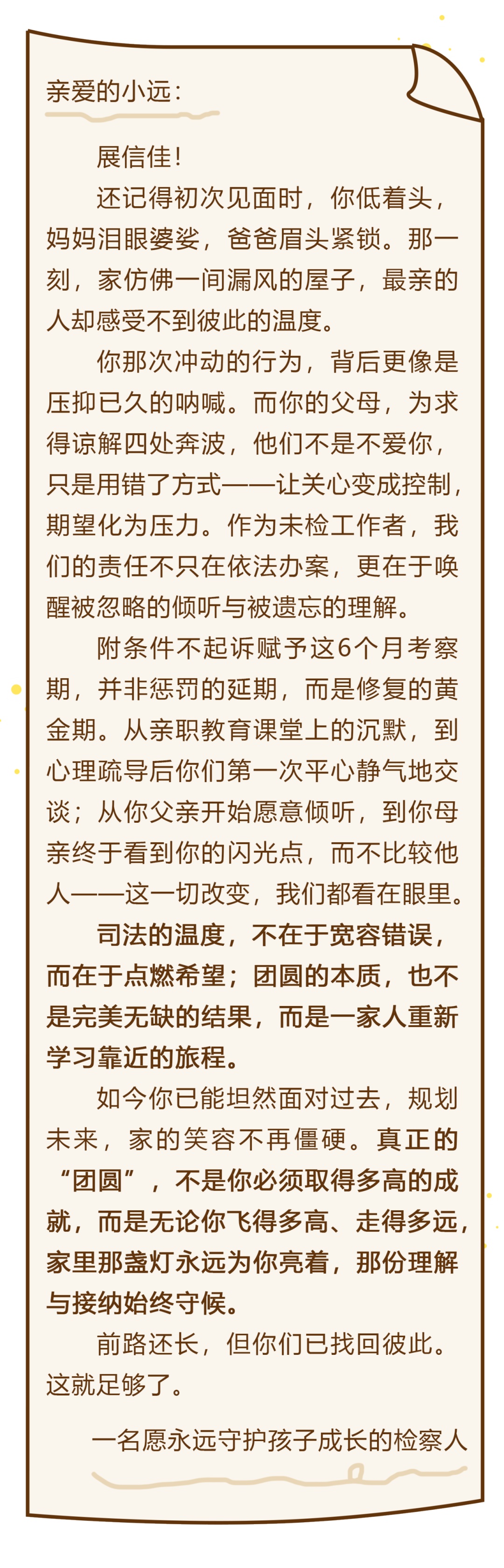 亲爱的小远：

展信佳！

还记得初次见面时，你低着头，妈妈泪眼婆娑，爸爸眉头紧锁。那一刻，家仿佛一间漏风的屋子，最亲的人却感受不到彼此的温度。

你那次冲动的行为，背后更像是压抑已久的呐喊。而你的父母，为求得谅解四处奔波，他们不是不爱你，只是用错了方式——让关心变成控制，期望化为压力。作为未检工作者，我们的责任不只在依法办案，更在于唤醒被忽略的倾听与被遗忘的理解。

附条件不起诉赋予这6个月考察期，并非惩罚的延期，而是修复的黄金期。从亲职教育课堂上的沉默，到心理疏导后你们第一次平心静气地交谈；从你父亲开始愿意倾听，到你母亲终于看到你的闪光点，而不比较他人——这一切改变，我们都看在眼里。

司法的温度，不在于宽容错误，而在于点燃希望；团圆的本质，也不是完美无缺的结果，而是一家人重新学习靠近的旅程。

如今你已能坦然面对过去，规划未来，家的笑容不再僵硬。真正的“团圆”，不是你必须取得多高的成就，而是无论你飞得多高、走得多远，家里那盏灯永远为你亮着，那份理解与接纳始终守候。

前路还长，但你们已找回彼此。这就足够了。

一名愿永远守护孩子成长的检察人